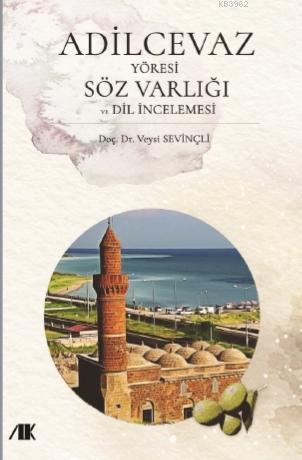 KB3962

ADİLCEVAZ
YÖRESİ
SÖZ VARLIĞI
ve DİL İNCELEMESİ

Doç. Dr. Veysi SEVİNÇLİ

AK